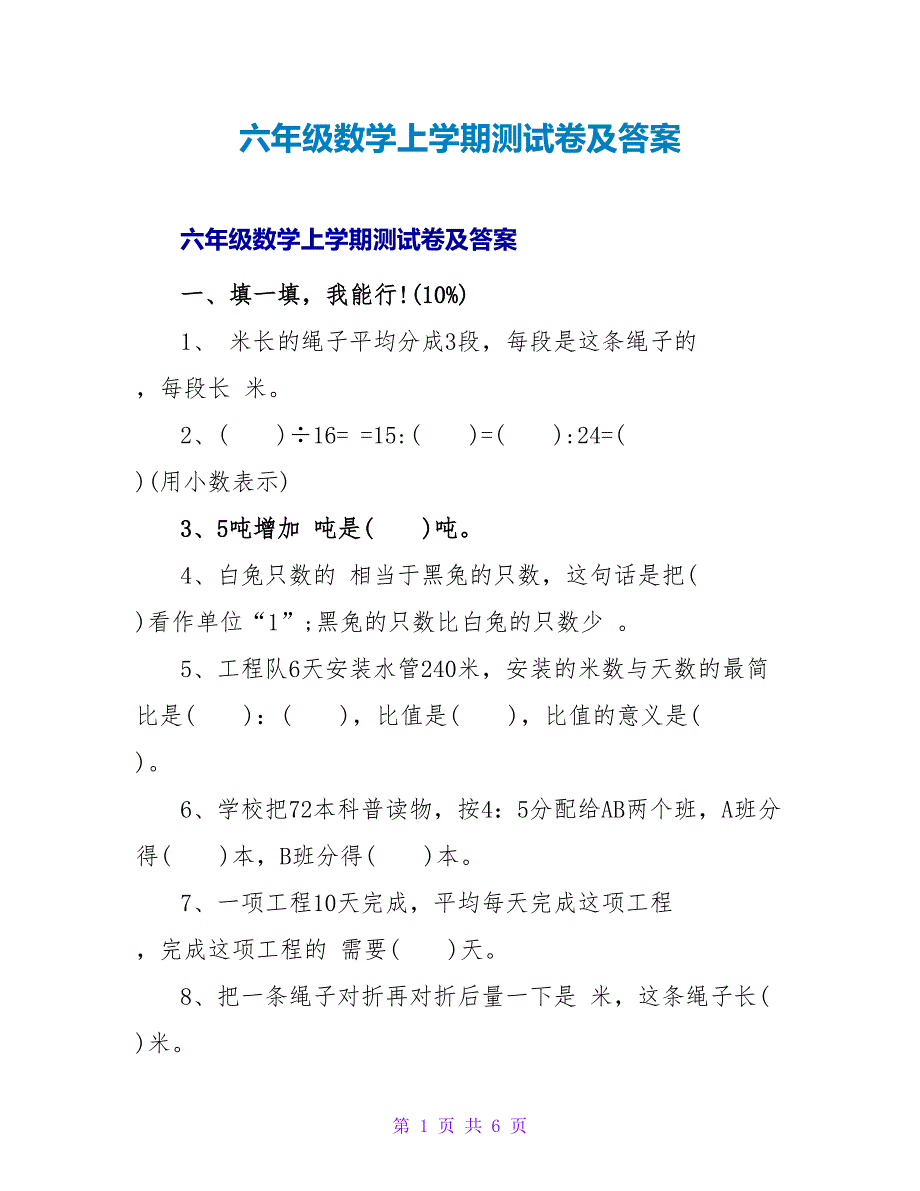 六年级数学上学期测试卷及答案

六年级数学上学期测试卷及答案

一、填一填，我能行!(10%)

1、 米长的绳子平均分成3段，每段是这条绳子的 ，每段长 米。

2、( )÷16= =15:( )=( ):24=( )(用小数表示)

3、5吨增加 吨是( )吨。

4、白兔只数的 相当于黑兔的只数，这句话是把( )看作单位“1”;黑兔的只数比白兔的只数少 。

5、工程队6天安装水管240米，安装的米数与天数的最简比是( )：( )，比值是( )，比值的意义是( )。

6、学校把72本科普读物，按4：5分配给AB两个班，A班分得( )本，B班分得( )本。

7、一项工程10天完成，平均每天完成这项工程 ，完成这项工程的 需要( )天。

8、把一条绳子对折再对折后量一下是 米，这条绳子长( )米。

第 1 页 共 6 页